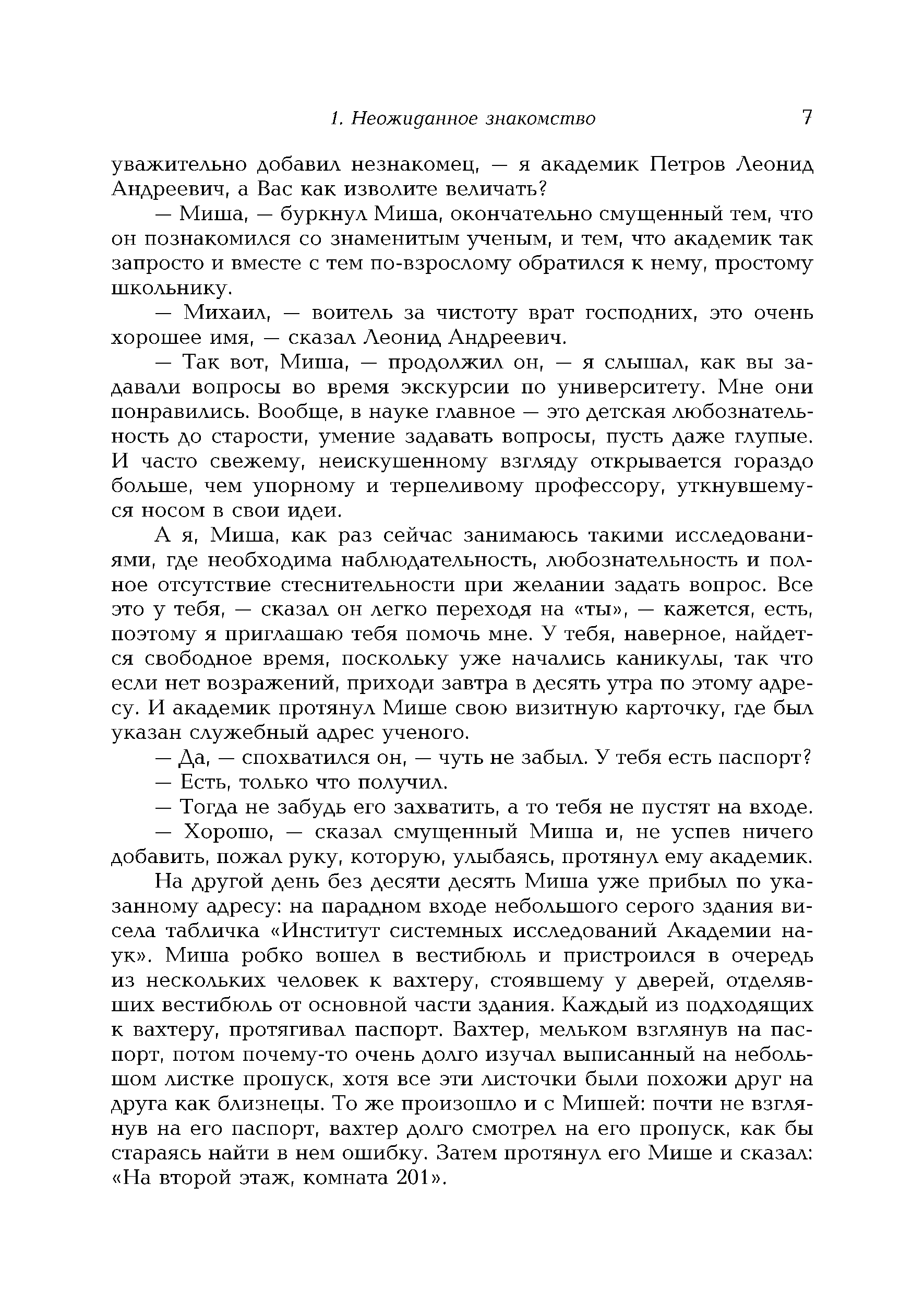 1. Неожиданное знакомство 7

уважительно добавил незнакомец, — я академик Петров Леонид Андреевич, а Вас как изволите величать?

— Миша, — буркнул Миша, окончательно смущенный тем, что он познакомился со знаменитым ученым, и тем, что академик так запросто и вместе с тем по-взрослому обратился к нему, простому школьнику.

— Михаил, — воитель за чистоту врат господних, это очень хорошее имя, — сказал Леонид Андреевич.

— Так вот, Миша, — продолжил он, — я слышал, как вы задавали вопросы во время экскурсии по университету. Мне они понравились. Вообще, в науке главное — это детская любознательность до старости, умение задавать вопросы, пусть даже глупые. И часто свежему, неискушенному взгляду открывается гораздо больше, чем упорному и терпеливому профессору, уткнувшемуся носом в свои идеи.

А я, Миша, как раз сейчас занимаюсь такими исследованиями, где необходима наблюдательность, любознательность и полное отсутствие стеснительности при желании задать вопрос. Все это у тебя, — сказал он легко переходя на «ты», — кажется, есть, поэтому я приглашаю тебя помочь мне. У тебя, наверное, найдется свободное время, поскольку уже начались каникулы, так что если нет возражений, приходи завтра в десять утра по этому адресу. И академик протянул Мише свою визитную карточку, где был указан служебный адрес ученого.

— Да, — спохватился он, — чуть не забыл. У тебя есть паспорт?

— Есть, только что получил.

— Тогда не забудь его захватить, а то тебя не пустят на входе.

— Хорошо, — сказал смущенный Миша и, не успев ничего добавить, пожал руку, которую, улыбаясь, протянул ему академик.

На другой день без десяти десять Миша уже прибыл по указанному адресу: на парадном входе небольшого серого здания висела табличка «Институт системных исследований Академии наук». Миша робко вошел в вестибюль и пристроился в очередь из нескольких человек к вахтеру, стоявшему у дверей, отделявших вестибюль от основной части здания. Каждый из подходящих к вахтеру, протягивал паспорт. Вахтер, мельком взглянув на паспорт, потом почему-то очень долго изучал выписанный на небольшом листке пропуск, хотя все эти листочки были похожи друг на друга как близнецы. То же произошло и с Мишей: почти не взглянув на его паспорт, вахтер долго смотрел на его пропуск, как бы стараясь найти в нем ошибку. Затем протянул его Мише и сказал: «На второй этаж, комната 201».